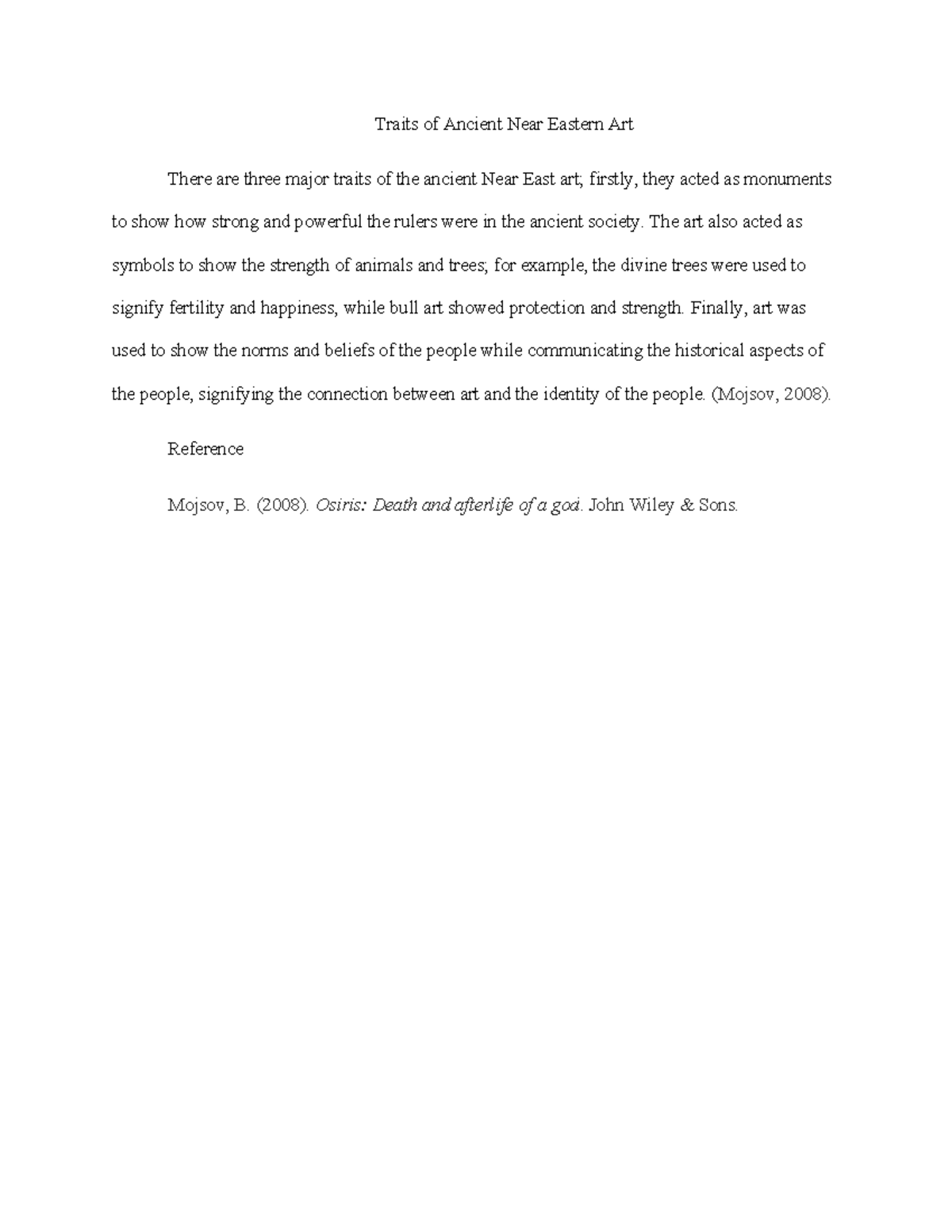 Traits of Ancient Near Eastern Art

There are three major traits of the ancient Near East art; firstly, they acted as monuments to show how strong and powerful the rulers were in the ancient society. The art also acted as symbols to show the strength of animals and trees; for example, the divine trees were used to signify fertility and happiness, while bull art showed protection and strength. Finally, art was used to show the norms and beliefs of the people while communicating the historical aspects of the people, signifying the connection between art and the identity of the people. (Mojsov, 2008).

Reference

Mojsov, B. (2008). Osiris: Death and afterlife of a god. John Wiley & Sons.